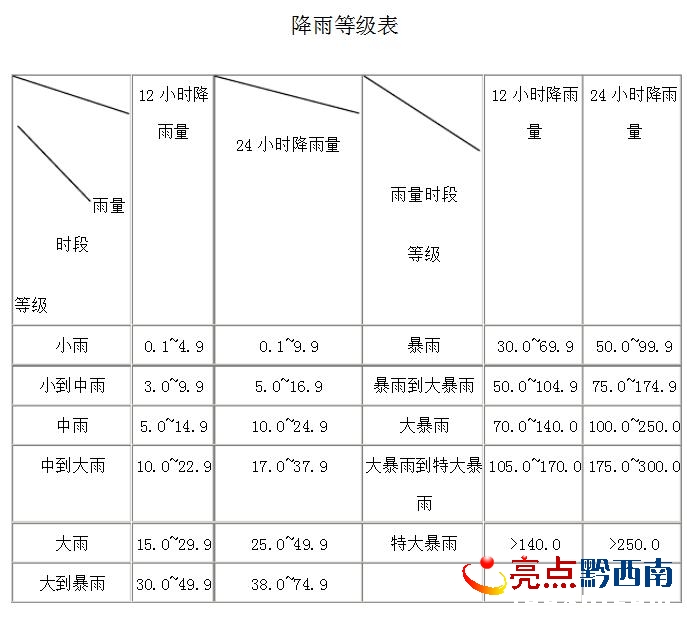 降雨等级表

| 雨量 时段 等级 | 12 小时降雨量 | 24 小时降雨量 | 雨量时段 等级 | 12 小时降雨量 | 24 小时降雨量 |
|---|---|---|---|---|---|
| 小雨 | 0.1~4.9 | 0.1~9.9 | 暴雨 | 30.0~69.9 | 50.0~99.9 |
| 小到中雨 | 3.0~9.9 | 5.0~16.9 | 暴雨到大暴雨 | 50.0~104.9 | 75.0~174.9 |
| 中雨 | 5.0~14.9 | 10.0~24.9 | 大暴雨 | 70.0~140.0 | 100.0~250.0 |
| 中到大雨 | 10.0~22.9 | 17.0~37.9 | 大暴雨到特大暴雨 | 105.0~170.0 | 175.0~300.0 |
| 大雨 | 15.0~29.9 | 25.0~49.9 | 特大暴雨 | >140.0 | >250.0 |
| 大到暴雨 | 30.0~49.9 | 38.0~74.9 | | | |

亮点黔西南